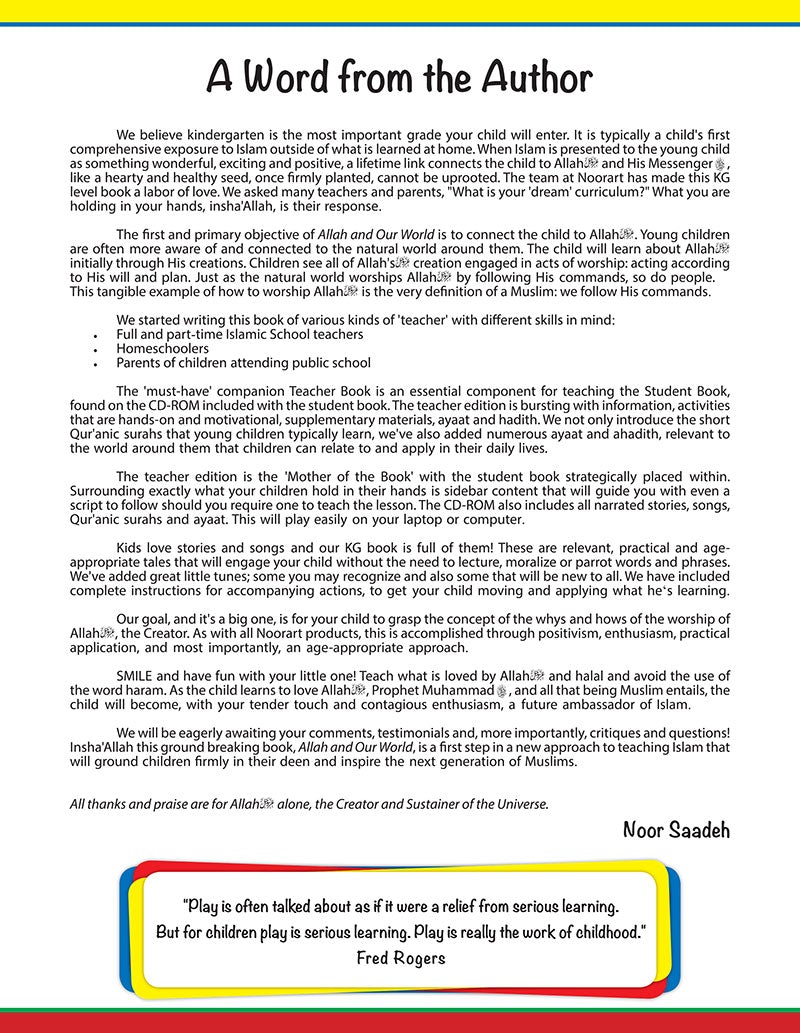 A Word from the Author

We believe kindergarten is the most important grade your child will enter. It is typically a child's first comprehensive exposure to Islam outside of what is learned at home. When Islam is presented to the young child as something wonderful, exciting and positive, a lifetime link connects the child to Allahﷻ and His Messengerﷺ, like a hearty and healthy seed, once firmly planted, cannot be uprooted. The team at Noorart has made this KG level book a labor of love. We asked many teachers and parents, "What is your 'dream' curriculum?" What you are holding in your hands, insha'Allah, is their response.

The first and primary objective of Allah and Our World is to connect the child to Allahﷻ. Young children are often more aware of and connected to the natural world around them. The child will learn about Allahﷻ initially through His creations. Children see all of Allah'sﷻ creation engaged in acts of worship: acting according to His will and plan. Just as the natural world worships Allahﷻ by following His commands, so do people. This tangible example of how to worship Allahﷻ is the very definition of a Muslim: we follow His commands.

We started writing this book of various kinds of 'teacher' with different skills in mind:
• Full and part-time Islamic School teachers
• Homeschoolers
• Parents of children attending public school

The 'must-have' companion Teacher Book is an essential component for teaching the Student Book, found on the CD-ROM included with the student book. The teacher edition is bursting with information, activities that are hands-on and motivational, supplementary materials, ayaat and hadith. We not only introduce the short Qur'anic surahs that young children typically learn, we've also added numerous ayaat and ahadith, relevant to the world around them that children can relate to and apply in their daily lives.

The teacher edition is the 'Mother of the Book' with the student book strategically placed within. Surrounding exactly what your children hold in their hands is sidebar content that will guide you with even a script to follow should you require one to teach the lesson. The CD-ROM also includes all narrated stories, songs, Qur'anic surahs and ayaat. This will play easily on your laptop or computer.

Kids love stories and songs and our KG book is full of them! These are relevant, practical and age-appropriate tales that will engage your child without the need to lecture, moralize or parrot words and phrases. We've added great little tunes; some you may recognize and also some that will be new to all. We have included complete instructions for accompanying actions, to get your child moving and applying what he's learning.

Our goal, and it's a big one, is for your child to grasp the concept of the whys and hows of the worship of Allahﷻ, the Creator. As with all Noorart products, this is accomplished through positivism, enthusiasm, practical application, and most importantly, an age-appropriate approach.

SMILE and have fun with your little one! Teach what is loved by Allahﷻ and halal and avoid the use of the word haram. As the child learns to love Allahﷻ, Prophet Muhammadﷺ, and all that being Muslim entails, the child will become, with your tender touch and contagious enthusiasm, a future ambassador of Islam.

We will be eagerly awaiting your comments, testimonials and, more importantly, critiques and questions! Insha'Allah this ground breaking book, Allah and Our World, is a first step in a new approach to teaching Islam that will ground children firmly in their deen and inspire the next generation of Muslims.

All thanks and praise are for Allahﷻ alone, the Creator and Sustainer of the Universe.

Noor Saadeh

"Play is often talked about as if it were a relief from serious learning. But for children play is serious learning. Play is really the work of childhood."
Fred Rogers